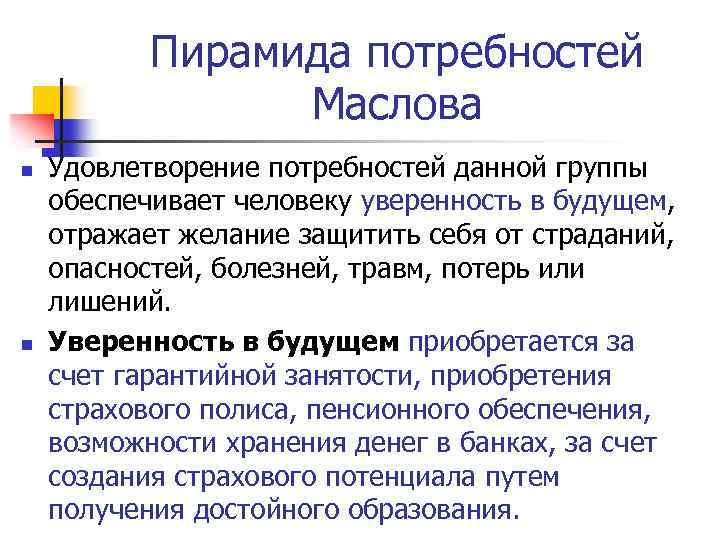 Пирамида потребностей Маслова

Удовлетворение потребностей данной группы обеспечивает человеку уверенность в будущем, отражает желание защитить себя от страданий, опасностей, болезней, травм, потерь или лишений.

Уверенность в будущем приобретается за счет гарантийной занятости, приобретения страхового полиса, пенсионного обеспечения, возможности хранения денег в банках, за счет создания страхового потенциала путем получения достойного образования.